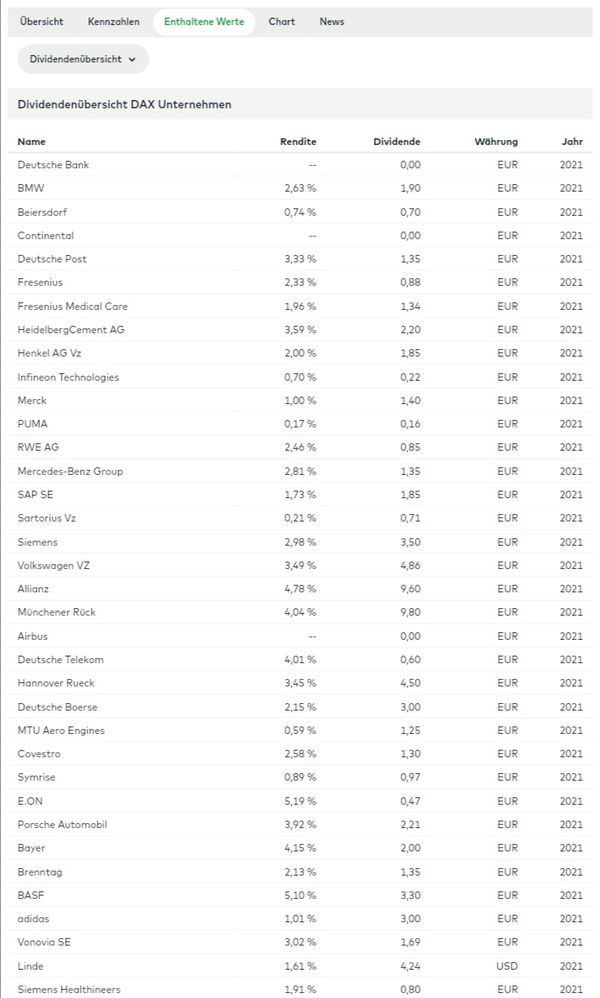 Übersicht Kennzahlen Enthaltene Werte Chart News

Dividendenübersicht

Dividendenübersicht DAX Unternehmen

| Name | Rendite | Dividende | Währung | Jahr |
|---|---|---|---|---|
| Deutsche Bank | -- | 0,00 | EUR | 2021 |
| BMW | 2,63 % | 1,90 | EUR | 2021 |
| Beiersdorf | 0,74 % | 0,70 | EUR | 2021 |
| Continental | -- | 0,00 | EUR | 2021 |
| Deutsche Post | 3,33 % | 1,35 | EUR | 2021 |
| Fresenius | 2,33 % | 0,88 | EUR | 2021 |
| Fresenius Medical Care | 1,96 % | 1,34 | EUR | 2021 |
| HeidelbergCement AG | 3,59 % | 2,20 | EUR | 2021 |
| Henkel AG Vz | 2,00 % | 1,85 | EUR | 2021 |
| Infineon Technologies | 0,70 % | 0,22 | EUR | 2021 |
| Merck | 1,00 % | 1,40 | EUR | 2021 |
| PUMA | 0,17 % | 0,16 | EUR | 2021 |
| RWE AG | 2,46 % | 0,85 | EUR | 2021 |
| Mercedes-Benz Group | 2,81 % | 1,35 | EUR | 2021 |
| SAP SE | 1,73 % | 1,85 | EUR | 2021 |
| Sartorius Vz | 0,21 % | 0,71 | EUR | 2021 |
| Siemens | 2,98 % | 3,50 | EUR | 2021 |
| Volkswagen VZ | 3,49 % | 4,86 | EUR | 2021 |
| Allianz | 4,78 % | 9,60 | EUR | 2021 |
| Münchener Rück | 4,04 % | 9,80 | EUR | 2021 |
| Airbus | -- | 0,00 | EUR | 2021 |
| Deutsche Telekom | 4,01 % | 0,60 | EUR | 2021 |
| Hannover Rueck | 3,45 % | 4,50 | EUR | 2021 |
| Deutsche Boerse | 2,15 % | 3,00 | EUR | 2021 |
| MTU Aero Engines | 0,59 % | 1,25 | EUR | 2021 |
| Covestro | 2,58 % | 1,30 | EUR | 2021 |
| Symrise | 0,89 % | 0,97 | EUR | 2021 |
| E.ON | 5,19 % | 0,47 | EUR | 2021 |
| Porsche Automobil | 3,92 % | 2,21 | EUR | 2021 |
| Bayer | 4,15 % | 2,00 | EUR | 2021 |
| Brenntag | 2,13 % | 1,35 | EUR | 2021 |
| BASF | 5,10 % | 3,30 | EUR | 2021 |
| adidas | 1,01 % | 3,00 | EUR | 2021 |
| Vonovia SE | 3,02 % | 1,69 | EUR | 2021 |
| Linde | 1,61 % | 4,24 | USD | 2021 |
| Siemens Healthineers | 1,91 % | 0,80 | EUR | 2021 |